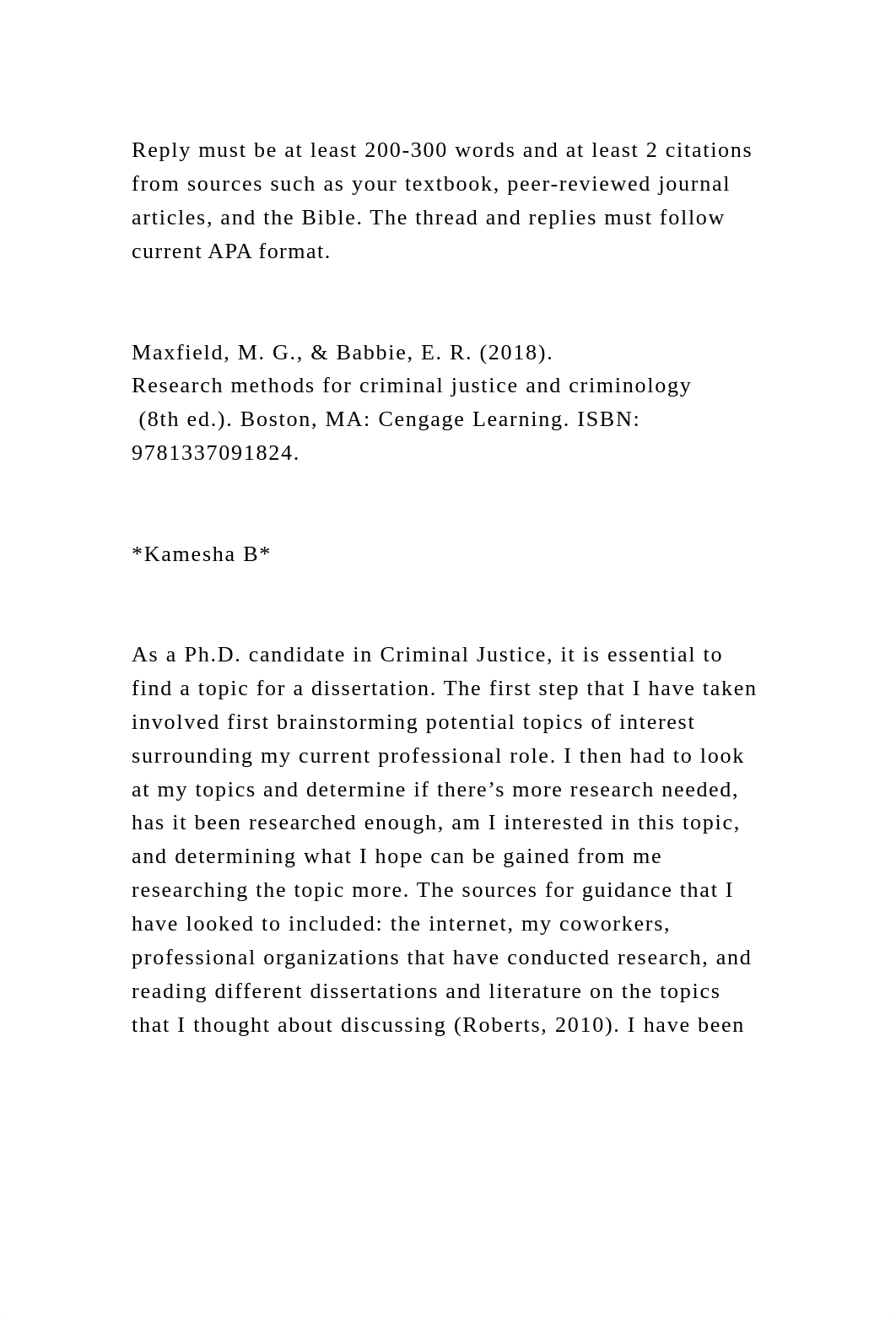 Reply must be at least 200-300 words and at least 2 citations from sources such as your textbook, peer-reviewed journal articles, and the Bible. The thread and replies must follow current APA format.

Maxfield, M. G., & Babbie, E. R. (2018). Research methods for criminal justice and criminology (8th ed.). Boston, MA: Cengage Learning. ISBN: 9781337091824.

*Kamesha B*

As a Ph.D. candidate in Criminal Justice, it is essential to find a topic for a dissertation. The first step that I have taken involved first brainstorming potential topics of interest surrounding my current professional role. I then had to look at my topics and determine if there’s more research needed, has it been researched enough, am I interested in this topic, and determining what I hope can be gained from me researching the topic more. The sources for guidance that I have looked to included: the internet, my coworkers, professional organizations that have conducted research, and reading different dissertations and literature on the topics that I thought about discussing (Roberts, 2010). I have been